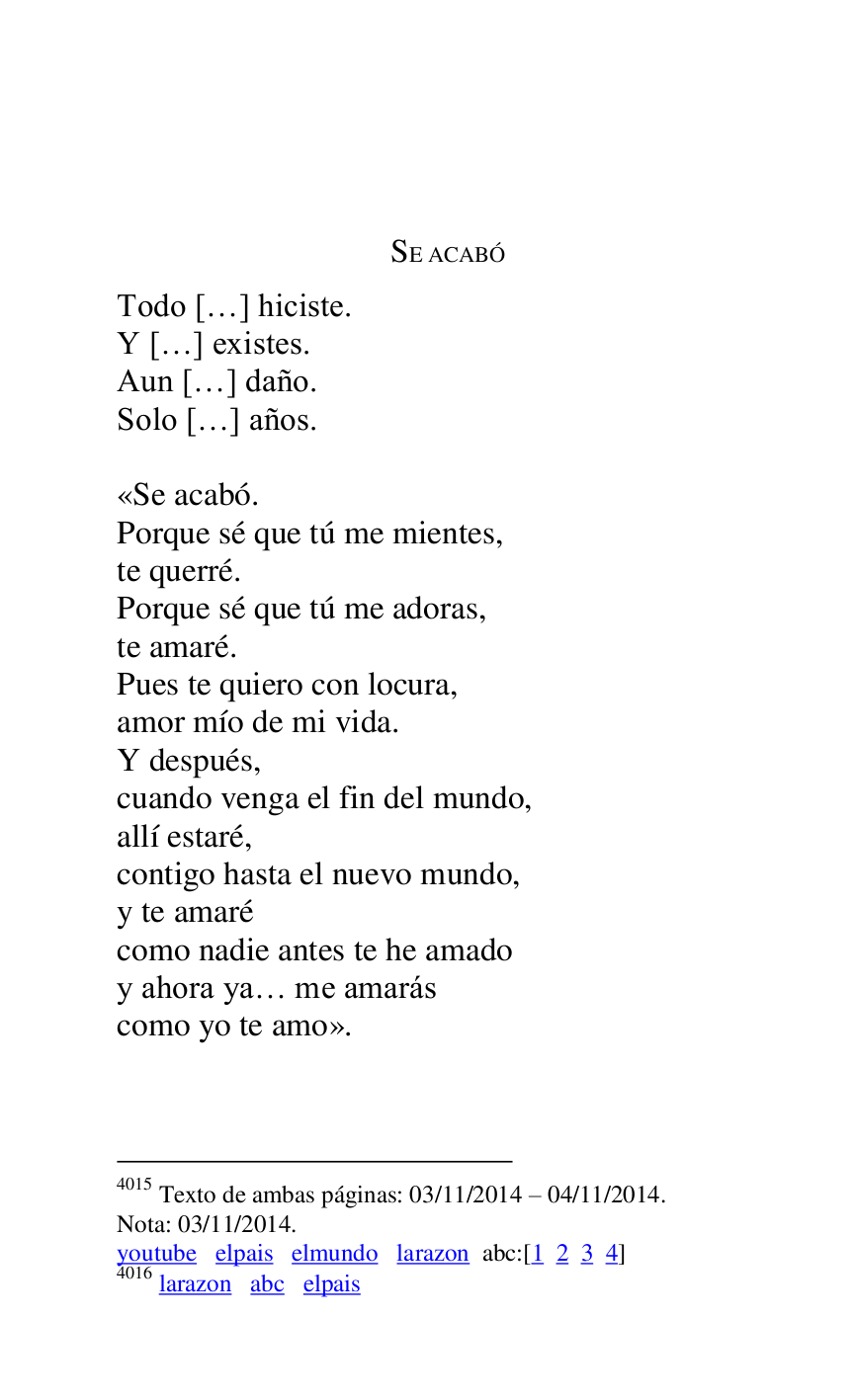 SE ACABÓ

Todo […] hiciste.
Y […] existes.
Aun […] daño.
Solo […] años.

«Se acabó.
Porque sé que tú me mientes,
te querré.
Porque sé que tú me adoras,
te amaré.
Pues te quiero con locura,
amor mío de mi vida.
Y después,
cuando venga el fin del mundo,
allí estaré,
contigo hasta el nuevo mundo,
y te amaré
como nadie antes te he amado
y ahora ya… me amarás
como yo te amo».

$^{4015}$ Texto de ambas páginas: 03/11/2014 – 04/11/2014.
Nota: 03/11/2014.
youtube elpais elmundo larazon abc:[1 2 3 4]
$^{4016}$ larazon abc elpais